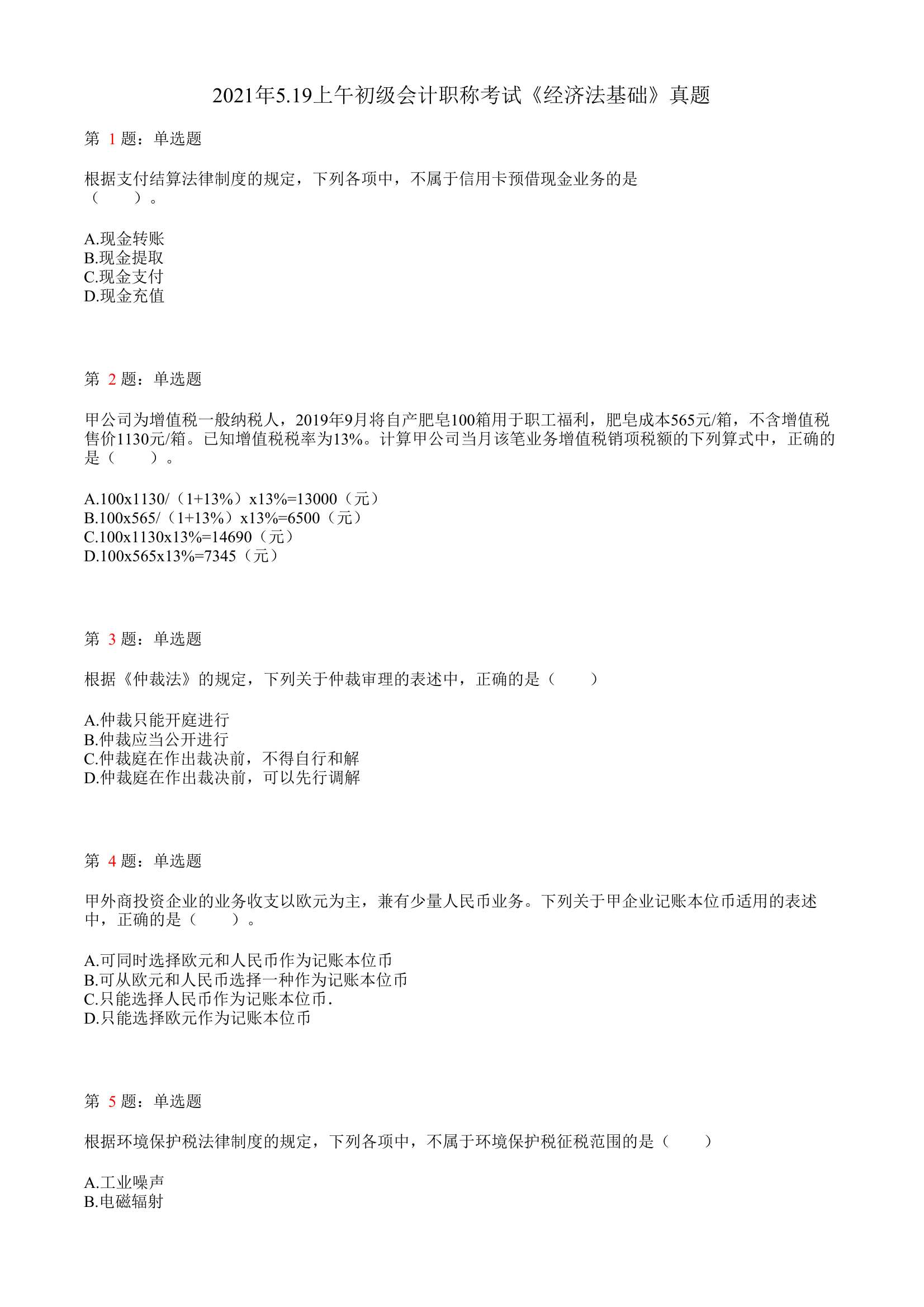 2021年5.19上午初级会计职称考试《经济法基础》真题

第 1 题：单选题

根据支付结算法律制度的规定，下列各项中，不属于信用卡预借现金业务的是（　　）。

A.现金转账
B.现金提取
C.现金支付
D.现金充值

第 2 题：单选题

甲公司为增值税一般纳税人，2019年9月将自产肥皂100箱用于职工福利，肥皂成本565元/箱，不含增值税售价1130元/箱。已知增值税税率为13%。计算甲公司当月该笔业务增值税销项税额的下列算式中，正确的是（　　）。

A.100x1130/（1+13%）x13%=13000（元）
B.100x565/（1+13%）x13%=6500（元）
C.100x1130x13%=14690（元）
D.100x565x13%=7345（元）

第 3 题：单选题

根据《仲裁法》的规定，下列关于仲裁审理的表述中，正确的是（　　）

A.仲裁只能开庭进行
B.仲裁应当公开进行
C.仲裁庭在作出裁决前，不得自行和解
D.仲裁庭在作出裁决前，可以先行调解

第 4 题：单选题

甲外商投资企业的业务收支以欧元为主，兼有少量人民币业务。下列关于甲企业记账本位币适用的表述中，正确的是（　　）。

A.可同时选择欧元和人民币作为记账本位币
B.可从欧元和人民币选择一种作为记账本位币
C.只能选择人民币作为记账本位币.
D.只能选择欧元作为记账本位币

第 5 题：单选题

根据环境保护税法律制度的规定，下列各项中，不属于环境保护税征税范围的是（　　）

A.工业噪声
B.电磁辐射